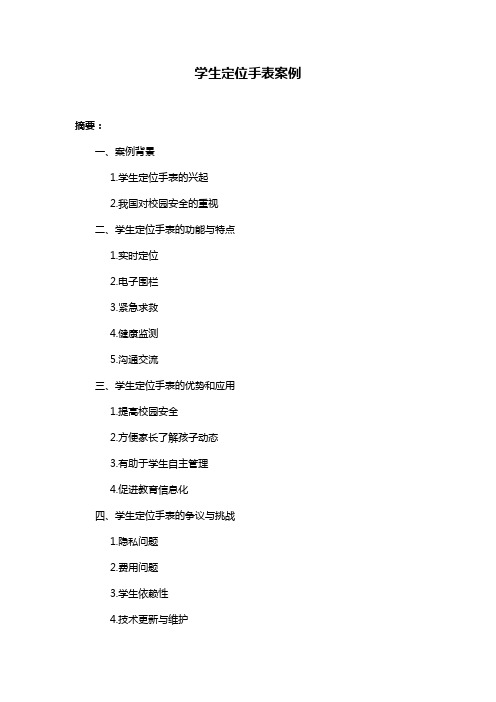 学生定位手表案例

摘要：

一、案例背景

1.学生定位手表的兴起

2.我国对校园安全的重视

二、学生定位手表的功能与特点

1.实时定位

2.电子围栏

3.紧急求救

4.健康监测

5.沟通交流

三、学生定位手表的优势和应用

1.提高校园安全

2.方便家长了解孩子动态

3.有助于学生自主管理

4.促进教育信息化

四、学生定位手表的争议与挑战

1.隐私问题

2.费用问题

3.学生依赖性

4.技术更新与维护